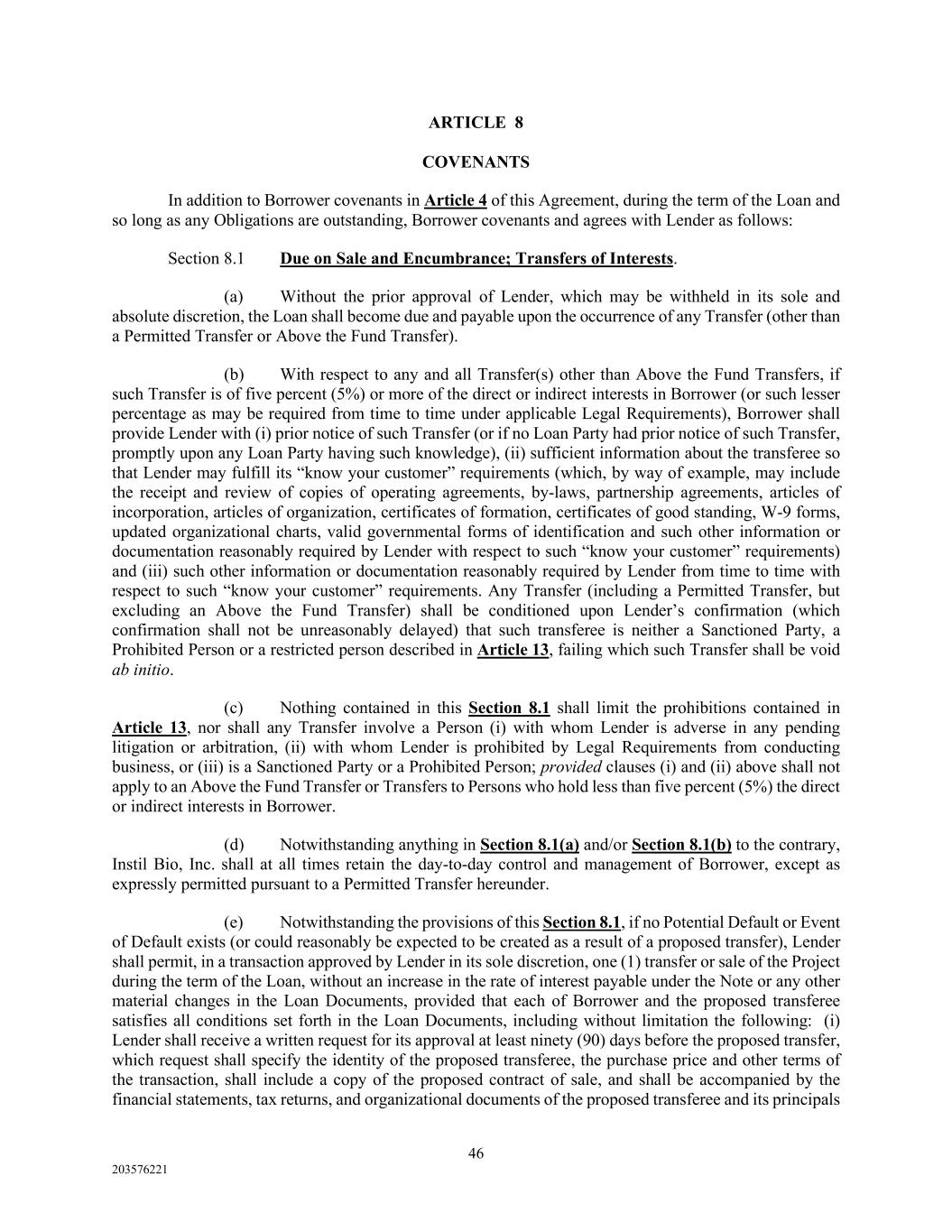 ARTICLE 8

COVENANTS

In addition to Borrower covenants in Article 4 of this Agreement, during the term of the Loan and so long as any Obligations are outstanding, Borrower covenants and agrees with Lender as follows:

Section 8.1 Due on Sale and Encumbrance; Transfers of Interests.

(a) Without the prior approval of Lender, which may be withheld in its sole and absolute discretion, the Loan shall become due and payable upon the occurrence of any Transfer (other than a Permitted Transfer or Above the Fund Transfer).

(b) With respect to any and all Transfer(s) other than Above the Fund Transfers, if such Transfer is of five percent (5%) or more of the direct or indirect interests in Borrower (or such lesser percentage as may be required from time to time under applicable Legal Requirements), Borrower shall provide Lender with (i) prior notice of such Transfer (or if no Loan Party had prior notice of such Transfer, promptly upon any Loan Party having such knowledge), (ii) sufficient information about the transferee so that Lender may fulfill its “know your customer” requirements (which, by way of example, may include the receipt and review of copies of operating agreements, by-laws, partnership agreements, articles of incorporation, articles of organization, certificates of formation, certificates of good standing, W-9 forms, updated organizational charts, valid governmental forms of identification and such other information or documentation reasonably required by Lender with respect to such “know your customer” requirements) and (iii) such other information or documentation reasonably required by Lender from time to time with respect to such “know your customer” requirements. Any Transfer (including a Permitted Transfer, but excluding an Above the Fund Transfer) shall be conditioned upon Lender’s confirmation (which confirmation shall not be unreasonably delayed) that such transferee is neither a Sanctioned Party, a Prohibited Person or a restricted person described in Article 13, failing which such Transfer shall be void ab initio.

(c) Nothing contained in this Section 8.1 shall limit the prohibitions contained in Article 13, nor shall any Transfer involve a Person (i) with whom Lender is adverse in any pending litigation or arbitration, (ii) with whom Lender is prohibited by Legal Requirements from conducting business, or (iii) is a Sanctioned Party or a Prohibited Person; provided clauses (i) and (ii) above shall not apply to an Above the Fund Transfer or Transfers to Persons who hold less than five percent (5%) the direct or indirect interests in Borrower.

(d) Notwithstanding anything in Section 8.1(a) and/or Section 8.1(b) to the contrary, Instil Bio, Inc. shall at all times retain the day-to-day control and management of Borrower, except as expressly permitted pursuant to a Permitted Transfer hereunder.

(e) Notwithstanding the provisions of this Section 8.1, if no Potential Default or Event of Default exists (or could reasonably be expected to be created as a result of a proposed transfer), Lender shall permit, in a transaction approved by Lender in its sole discretion, one (1) transfer or sale of the Project during the term of the Loan, without an increase in the rate of interest payable under the Note or any other material changes in the Loan Documents, provided that each of Borrower and the proposed transferee satisfies all conditions set forth in the Loan Documents, including without limitation the following: (i) Lender shall receive a written request for its approval at least ninety (90) days before the proposed transfer, which request shall specify the identity of the proposed transferee, the purchase price and other terms of the transaction, shall include a copy of the proposed contract of sale, and shall be accompanied by the financial statements, tax returns, and organizational documents of the proposed transferee and its principals

46

203576221